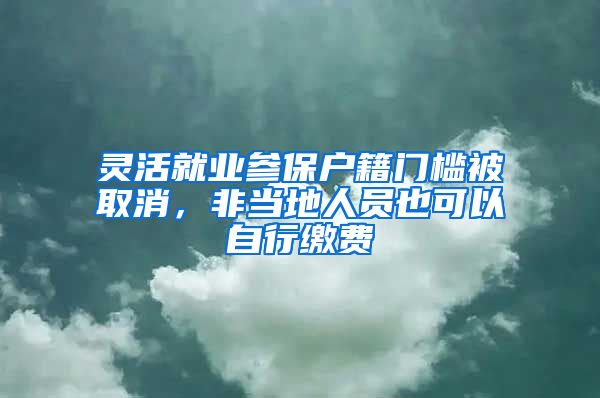 灵活就业参保户籍门槛被取消，非当地人员也可以自行缴费